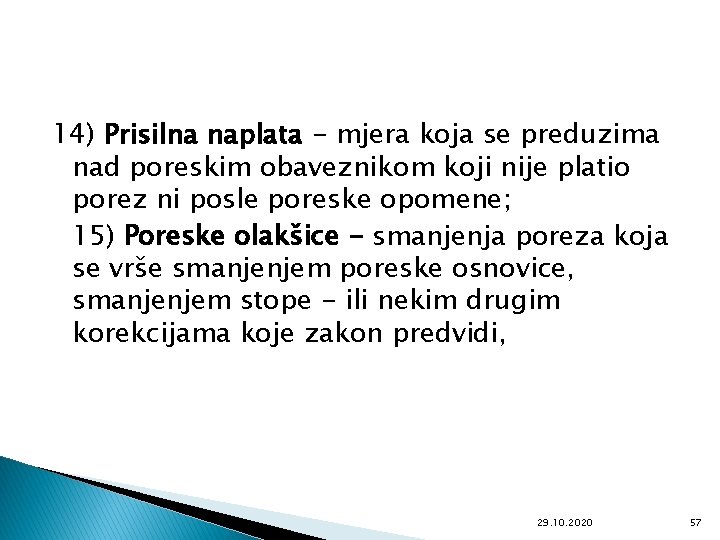 14) Prisilna naplata - mjera koja se preduzima nad poreskim obaveznikom koji nije platio porez ni posle poreske opomene;

15) Poreske olakšice - smanjenja poreza koja se vrše smanjenjem poreske osnovice, smanjenjem stope - ili nekim drugim korekcijama koje zakon predvidi,

29.10.2020

57